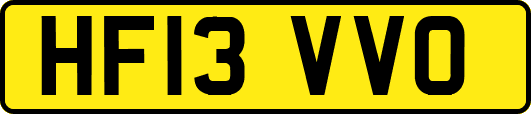 HF13 VVO